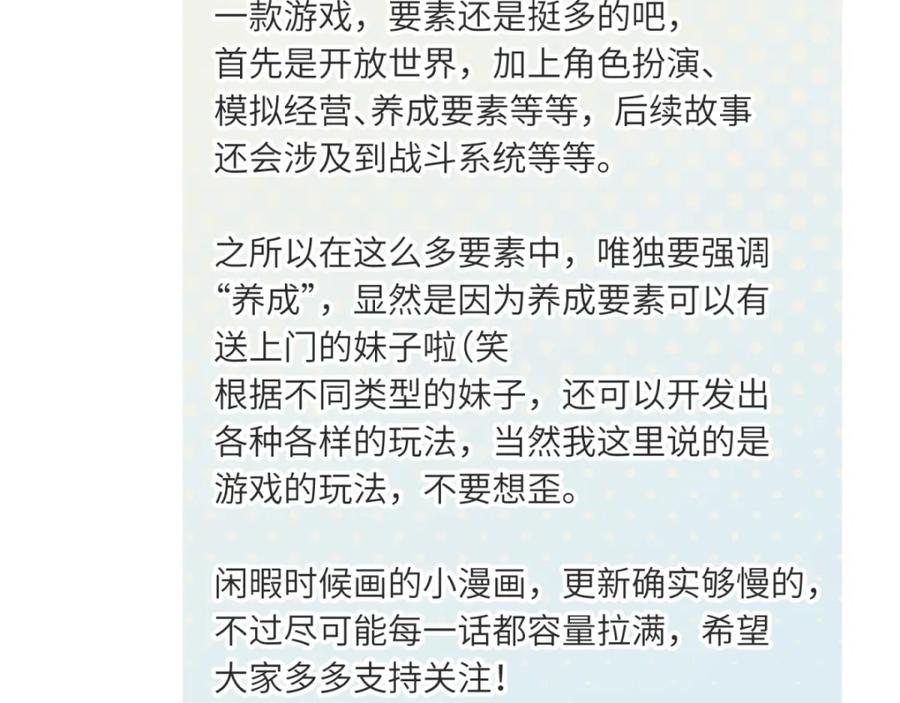 一款游戏，要素还是挺多的吧，首先是开放世界，加上角色扮演、模拟经营、养成要素等等，后续故事还会涉及到战斗系统等等。

之所以在这么多要素中，唯独要强调“养成”，显然是因为养成要素可以有送上门的妹子啦(笑
根据不同类型的妹子，还可以开发出各种各样的玩法，当然我这里说的是游戏的玩法，不要想歪。

闲暇时候画的小漫画，更新确实够慢的，不过尽可能每一话都容量拉满，希望大家多多支持关注！